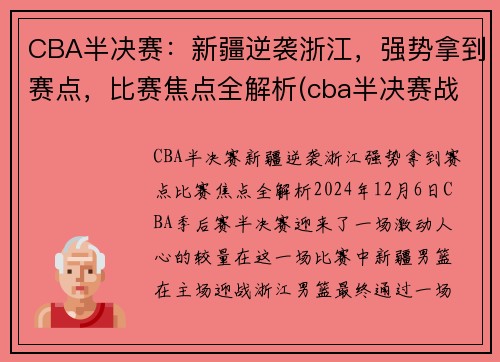 CBA半决赛：新疆逆袭浙江，强势拿到赛点，比赛焦点全解析(cba半决赛战

CBA半决赛新疆逆袭浙江强势拿到赛点比赛焦点全解析2024年12月6日CBA季后赛半决赛迎来了一场激动人心的较量在这一场比赛中新疆男篮在主场迎战浙江男篮最终通过一场